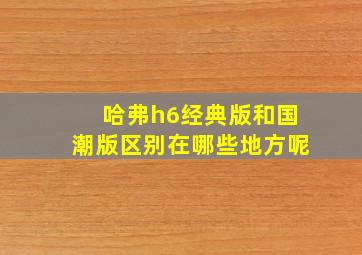 哈弗h6经典版和国潮版区别在哪些地方呢